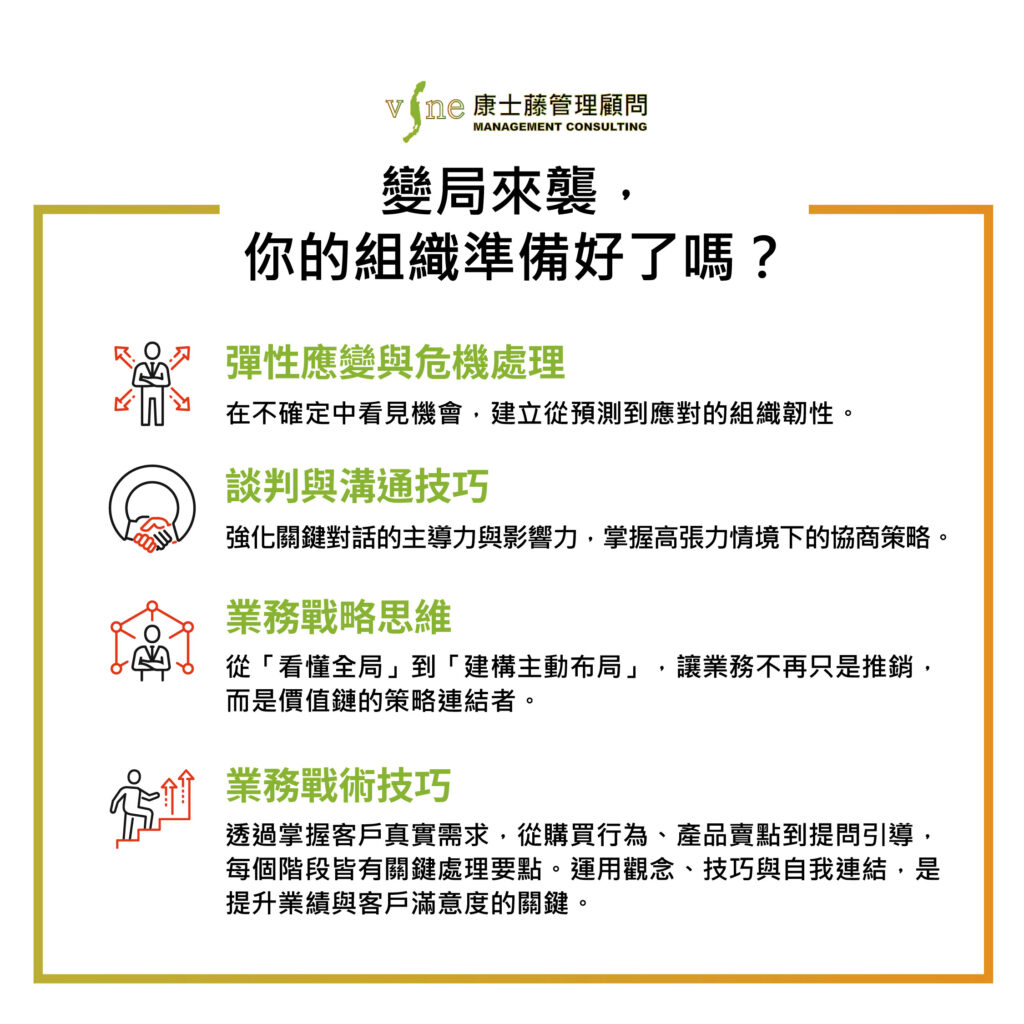 vine 康士藤管理顧問
MANAGEMENT CONSULTING

變局來襲，
你的組織準備好了嗎？

彈性應變與危機處理

在不確定中看見機會，建立從預測到應對的組織韌性。

談判與溝通技巧

強化關鍵對話的主導力與影響力，掌握高張力情境下的協商策略。

業務戰略思維

從「看懂全局」到「建構主動布局」，讓業務不再只是推銷，而是價值鏈的策略連結者。

業務戰術技巧

透過掌握客戶真實需求，從購買行為、產品賣點到提問引導，每個階段皆有關鍵處理要點。運用觀念、技巧與自我連結，是提升業績與客戶滿意度的關鍵。